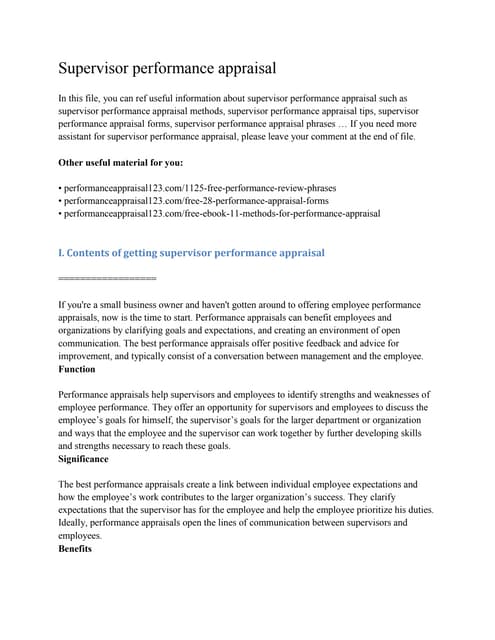 Supervisor performance appraisal

In this file, you can ref useful information about supervisor performance appraisal such as supervisor performance appraisal methods, supervisor performance appraisal tips, supervisor performance appraisal forms, supervisor performance appraisal phrases … If you need more assistant for supervisor performance appraisal, please leave your comment at the end of file.

Other useful material for you:

• performanceappraisal123.com/1125-free-performance-review-phrases
• performanceappraisal123.com/free-28-performance-appraisal-forms
• performanceappraisal123.com/free-ebook-11-methods-for-performance-appraisal

I. Contents of getting supervisor performance appraisal

==================

If you're a small business owner and haven't gotten around to offering employee performance appraisals, now is the time to start. Performance appraisals can benefit employees and organizations by clarifying goals and expectations, and creating an environment of open communication. The best performance appraisals offer positive feedback and advice for improvement, and typically consist of a conversation between management and the employee.
Function

Performance appraisals help supervisors and employees to identify strengths and weaknesses of employee performance. They offer an opportunity for supervisors and employees to discuss the employee's goals for himself, the supervisor's goals for the larger department or organization and ways that the employee and the supervisor can work together by further developing skills and strengths necessary to reach these goals.
Significance

The best performance appraisals create a link between individual employee expectations and how the employee's work contributes to the larger organization's success. They clarify expectations that the supervisor has for the employee and help the employee prioritize his duties. Ideally, performance appraisals open the lines of communication between supervisors and employees.
Benefits